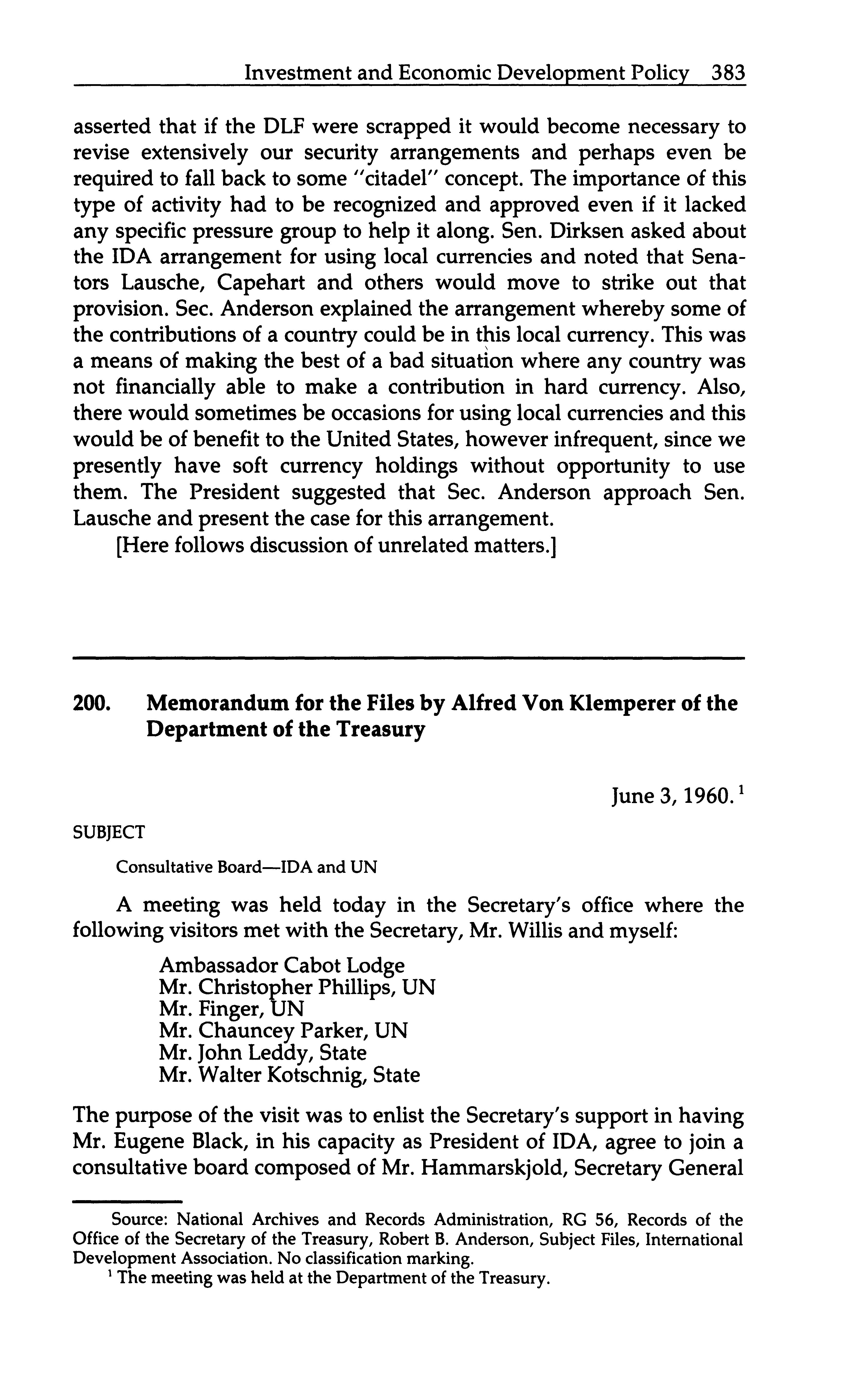 Investment and Economic Development Policy 383

asserted that if the DLF were scrapped it would become necessary to revise extensively our security arrangements and perhaps even be required to fall back to some "citadel" concept. The importance of this type of activity had to be recognized and approved even if it lacked any specific pressure group to help it along. Sen. Dirksen asked about the IDA arrangement for using local currencies and noted that Senators Lausche, Capehart and others would move to strike out that provision. Sec. Anderson explained the arrangement whereby some of the contributions of a country could be in this local currency. This was a means of making the best of a bad situation where any country was not financially able to make a contribution in hard currency. Also, there would sometimes be occasions for using local currencies and this would be of benefit to the United States, however infrequent, since we presently have soft currency holdings without opportunity to use them. The President suggested that Sec. Anderson approach Sen. Lausche and present the case for this arrangement.

[Here follows discussion of unrelated matters.]

200. Memorandum for the Files by Alfred Von Klemperer of the Department of the Treasury

June 3, 1960.$^1$

SUBJECT

Consultative Board—IDA and UN

A meeting was held today in the Secretary's office where the following visitors met with the Secretary, Mr. Willis and myself:

Ambassador Cabot Lodge
Mr. Christopher Phillips, UN
Mr. Finger, UN
Mr. Chauncey Parker, UN
Mr. John Leddy, State
Mr. Walter Kotschnig, State

The purpose of the visit was to enlist the Secretary's support in having Mr. Eugene Black, in his capacity as President of IDA, agree to join a consultative board composed of Mr. Hammarskjold, Secretary General

Source: National Archives and Records Administration, RG 56, Records of the Office of the Secretary of the Treasury, Robert B. Anderson, Subject Files, International Development Association. No classification marking.

$^1$ The meeting was held at the Department of the Treasury.